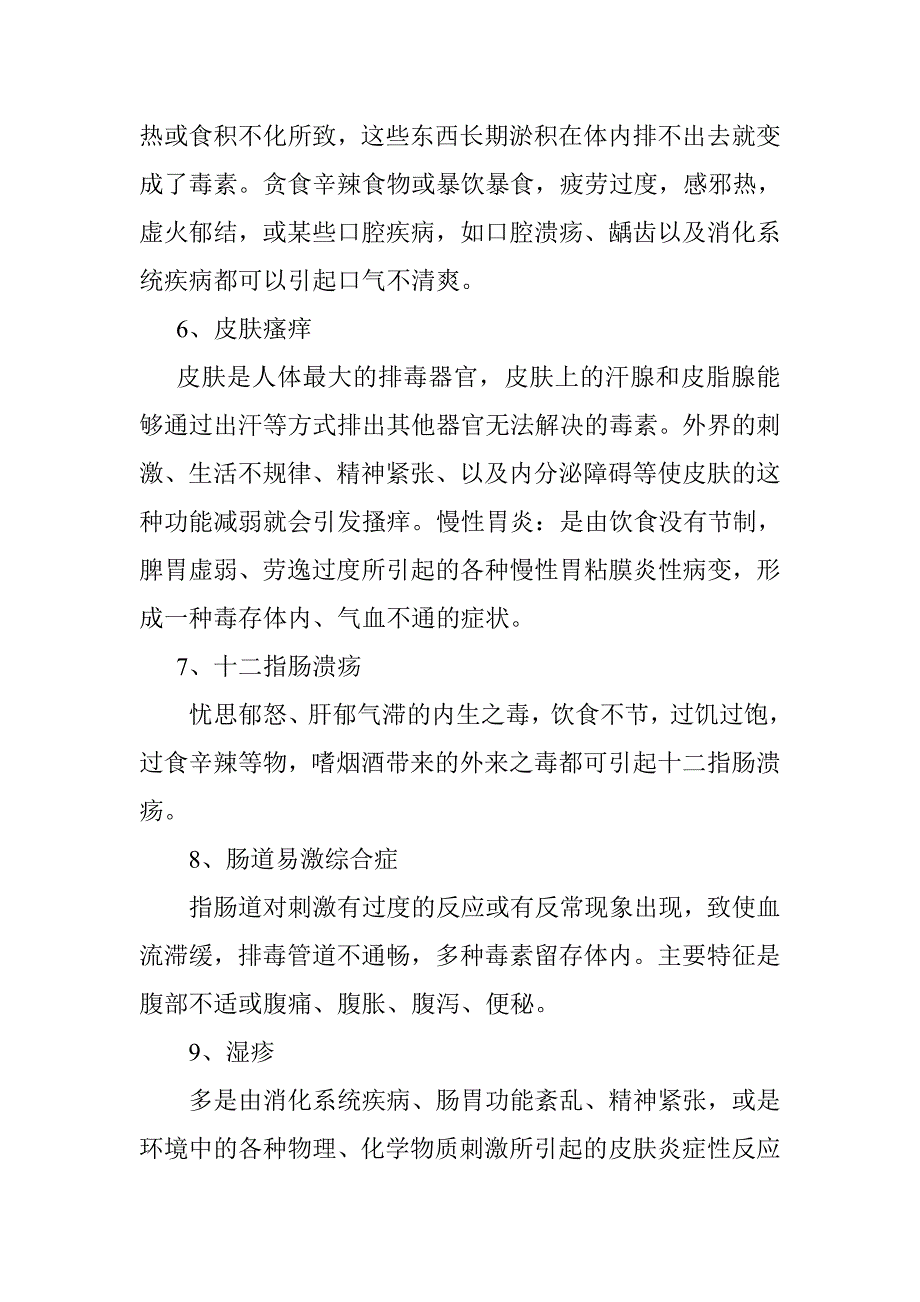 热或食积不化所致，这些东西长期淤积在体内排不出去就变成了毒素。贪食辛辣食物或暴饮暴食，疲劳过度，感邪热，虚火郁结，或某些口腔疾病，如口腔溃疡、龋齿以及消化系统疾病都可以引起口气不清爽。

6、皮肤瘙痒

皮肤是人体最大的排毒器官，皮肤上的汗腺和皮脂腺能够通过出汗等方式排出其他器官无法解决的毒素。外界的刺激、生活不规律、精神紧张、以及内分泌障碍等使皮肤的这种功能减弱就会引发搔痒。慢性胃炎：是由饮食没有节制，脾胃虚弱、劳逸过度所引起的各种慢性胃粘膜炎性病变，形成一种毒存体内、气血不通的症状。

7、十二指肠溃疡

忧思郁怒、肝郁气滞的内生之毒，饮食不节，过饥过饱，过食辛辣等物，嗜烟酒带来的外来之毒都可引起十二指肠溃疡。

8、肠道易激综合症

指肠道对刺激有过度的反应或有反常现象出现，致使血流滞缓，排毒管道不通畅，多种毒素留存体内。主要特征是腹部不适或腹痛、腹胀、腹泻、便秘。

9、湿疹

多是由消化系统疾病、肠胃功能紊乱、精神紧张，或是环境中的各种物理、化学物质刺激所引起的皮肤炎症性反应